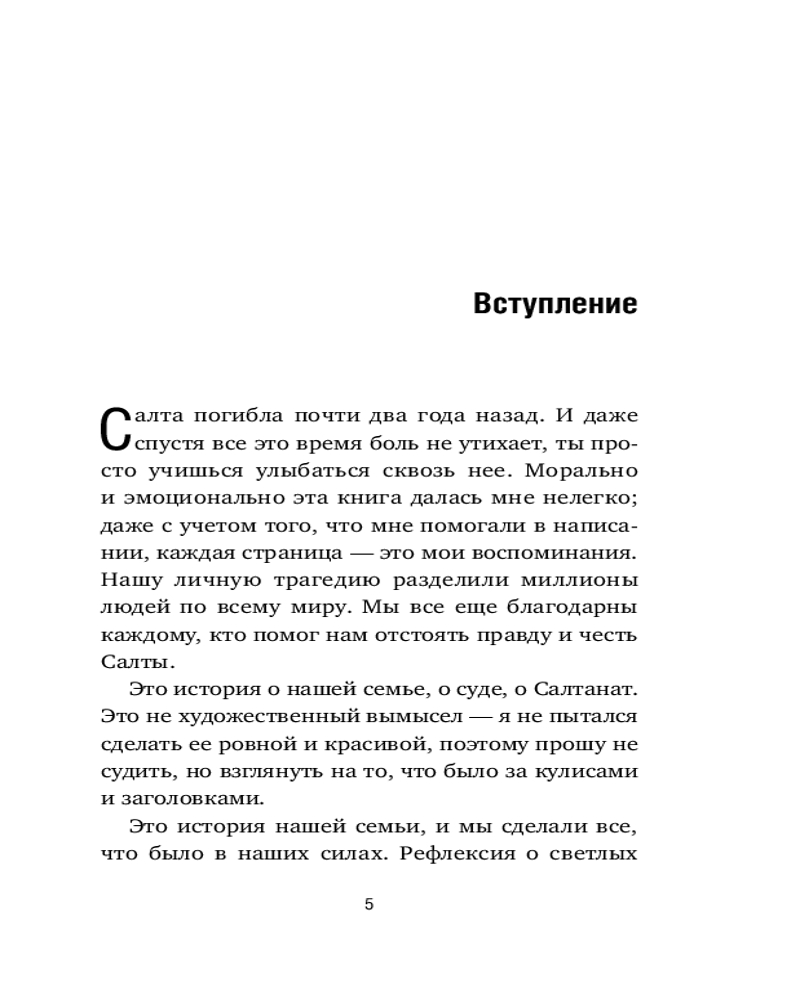 Вступление

Салта погибла почти два года назад. И даже спустя все это время боль не утихает, ты просто учишься улыбаться сквозь нее. Морально и эмоционально эта книга далась мне нелегко; даже с учетом того, что мне помогали в написании, каждая страница — это мои воспоминания. Нашу личную трагедию разделили миллионы людей по всему миру. Мы все еще благодарны каждому, кто помог нам отстоять правду и честь Салты.

Это история о нашей семье, о суде, о Салтанат. Это не художественный вымысел — я не пытался сделать ее ровной и красивой, поэтому прошу не судить, но взглянуть на то, что было за кулисами и заголовками.

Это история нашей семьи, и мы сделали все, что было в наших силах. Рефлексия о светлых

5